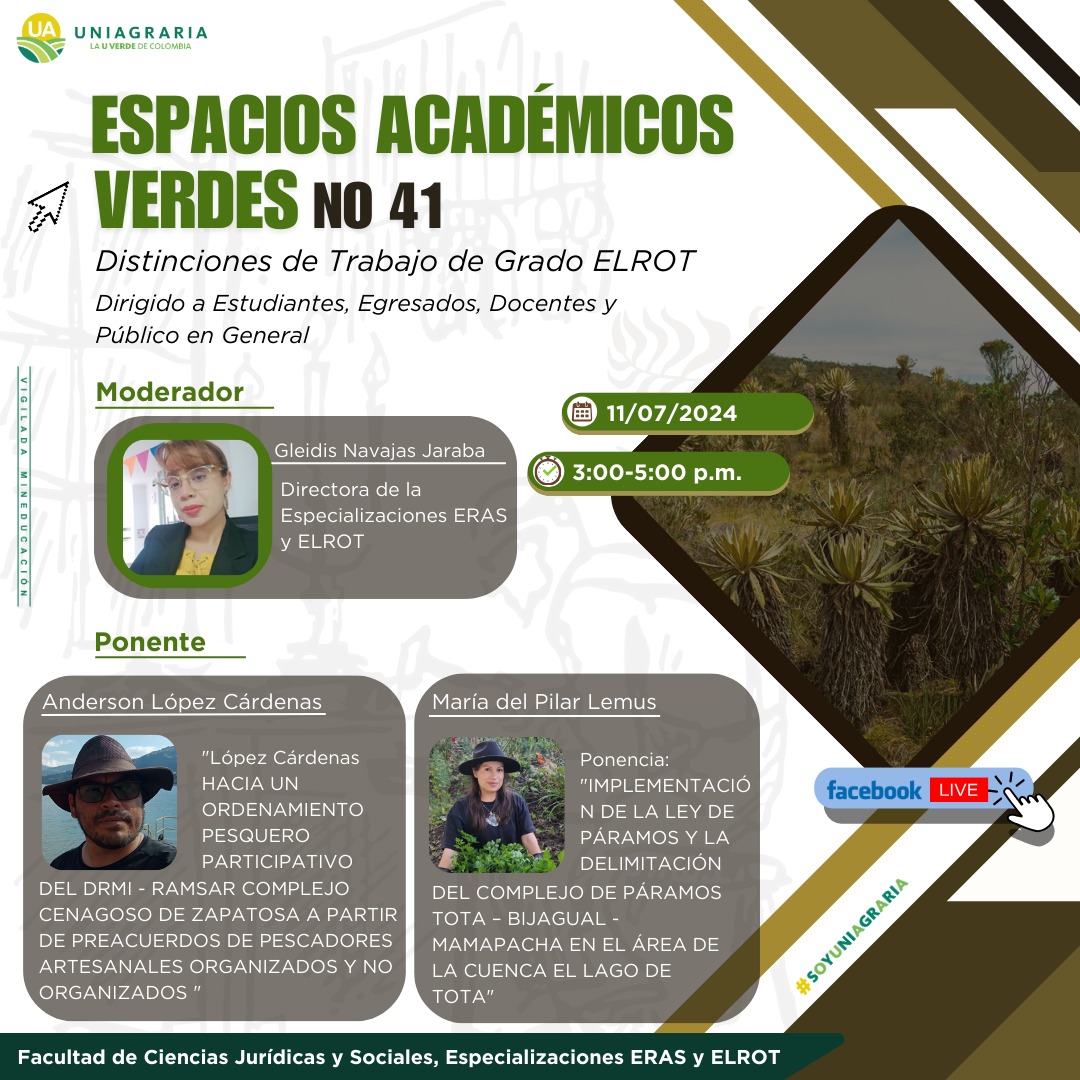 UA UNIAGRARIA
LA U VERDE DE COLOMBIA

ESPACIOS ACADÉMICOS VERDES NO 41

Distinciones de Trabajo de Grado ELROT

Dirigido a Estudiantes, Egresados, Docentes y Público en General

VIGILADA MINEDUCACIÓN

Moderador

Gleidis Navajas Jaraba

Directora de la Especializaciones ERAS y ELROT

11/07/2024

3:00-5:00 p.m.

Ponente

Anderson López Cárdenas

"López Cárdenas HACIA UN ORDENAMIENTO PESQUERO PARTICIPATIVO DEL DRMI - RAMSAR COMPLEJO CENAGOSO DE ZAPATOSA A PARTIR DE PREACUERDOS DE PESCADORES ARTESANALES ORGANIZADOS Y NO ORGANIZADOS "

María del Pilar Lemus

Ponencia: "IMPLEMENTACIÓN DE LA LEY DE PÁRAMOS Y LA DELIMITACIÓN DEL COMPLEJO DE PÁRAMOS TOTA – BIJAGUAL - MAMAPACHA EN EL ÁREA DE LA CUENCA EL LAGO DE TOTA"

facebook LIVE

#SOYUNIAGRARIA

Facultad de Ciencias Jurídicas y Sociales, Especializaciones ERAS y ELROT